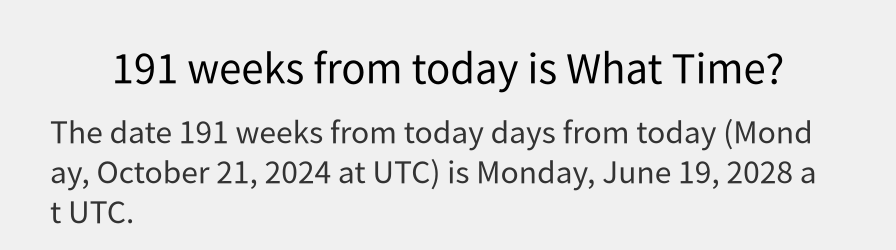 191 weeks from today is What Time?

The date 191 weeks from today days from today (Monday, October 21, 2024 at UTC) is Monday, June 19, 2028 at UTC.